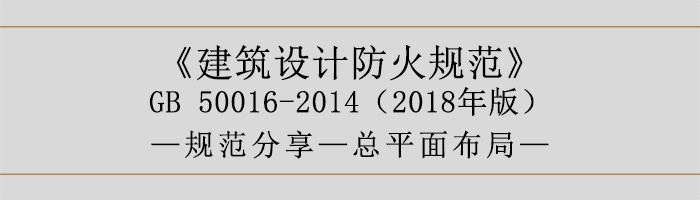 《建筑设计防火规范》
GB 50016-2014（2018年版）
—规范分享—总平面布局—